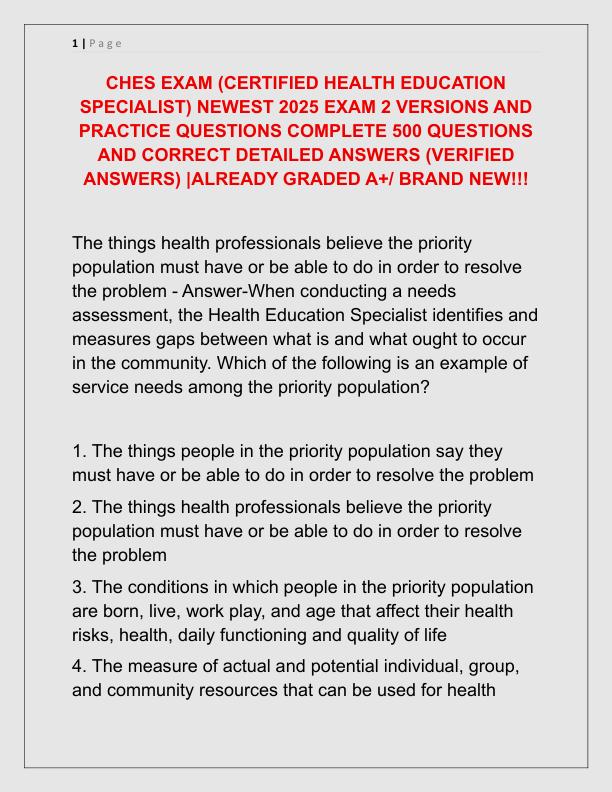 1 | P a g e

CHES EXAM (CERTIFIED HEALTH EDUCATION SPECIALIST) NEWEST 2025 EXAM 2 VERSIONS AND PRACTICE QUESTIONS COMPLETE 500 QUESTIONS AND CORRECT DETAILED ANSWERS (VERIFIED ANSWERS) |ALREADY GRADED A+/ BRAND NEW!!!

The things health professionals believe the priority population must have or be able to do in order to resolve the problem - Answer-When conducting a needs assessment, the Health Education Specialist identifies and measures gaps between what is and what ought to occur in the community. Which of the following is an example of service needs among the priority population?

1. The things people in the priority population say they must have or be able to do in order to resolve the problem

2. The things health professionals believe the priority population must have or be able to do in order to resolve the problem

3. The conditions in which people in the priority population are born, live, work play, and age that affect their health risks, health, daily functioning and quality of life

4. The measure of actual and potential individual, group, and community resources that can be used for health